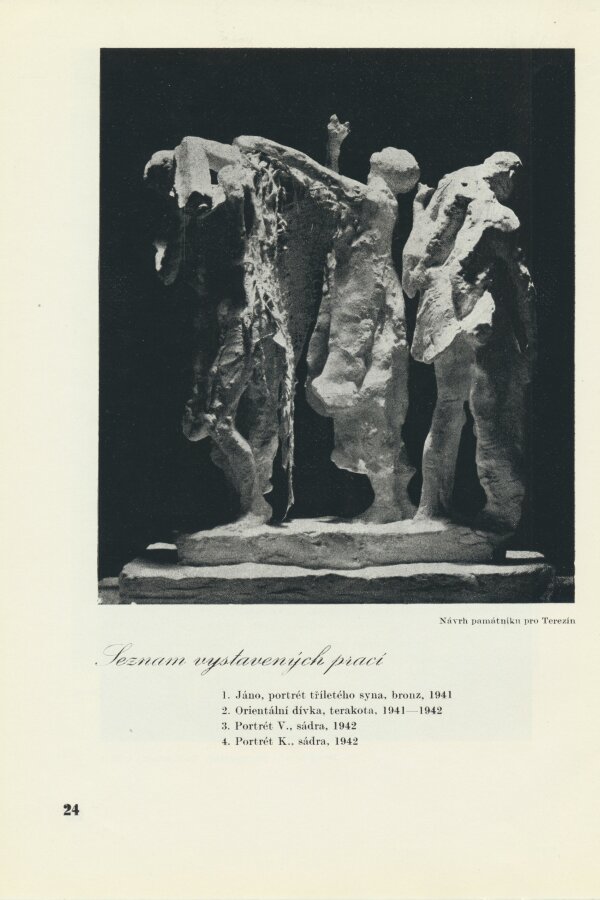 Návrh památníku pro Terezín

Seznam vystavených prací

1. Jáno, portrét tříletého syna, bronz, 1941
2. Orientální dívka, terakota, 1941—1942
3. Portrét V., sádra, 1942
4. Portrét K., sádra, 1942

24